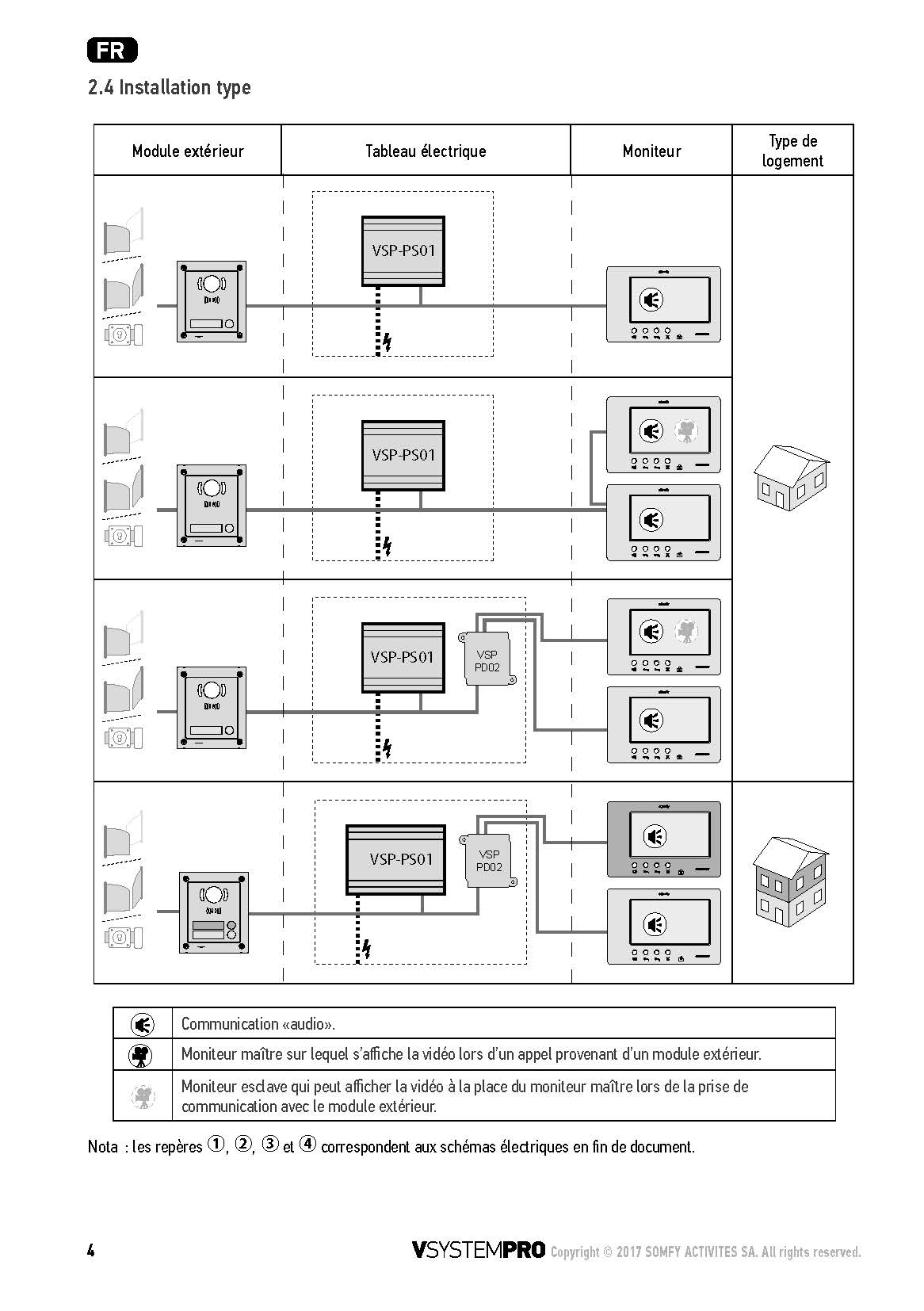 FR

2.4 Installation type

| Module extérieur | Tableau électrique | Moniteur | Type de logement |
|---|---|---|---|
| | VSP-PS01 | | |
| | VSP-PS01 | | |
| | VSP-PS01 VSP PD02 | | |
| | VSP-PS01 VSP PD02 | | |

| | |
|---|---|
| | Communication «audio». |
| | Moniteur maître sur lequel s'affiche la vidéo lors d'un appel provenant d'un module extérieur. |
| | Moniteur esclave qui peut afficher la vidéo à la place du moniteur maître lors de la prise de communication avec le module extérieur. |

Nota : les repères ①, ②, ③ et ④ correspondent aux schémas électriques en fin de document.

4 VSYSTEMPRO Copyright © 2017 SOMFY ACTIVITES SA. All rights reserved.